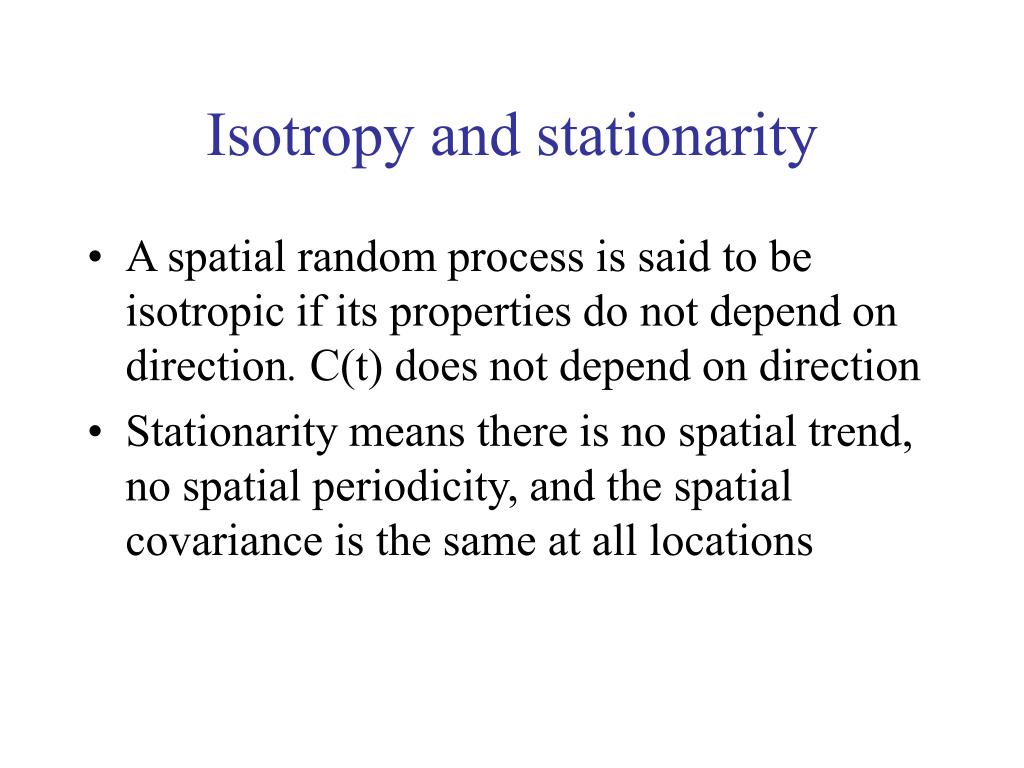 Isotropy and stationarity

• A spatial random process is said to be isotropic if its properties do not depend on direction. C(t) does not depend on direction

• Stationarity means there is no spatial trend, no spatial periodicity, and the spatial covariance is the same at all locations